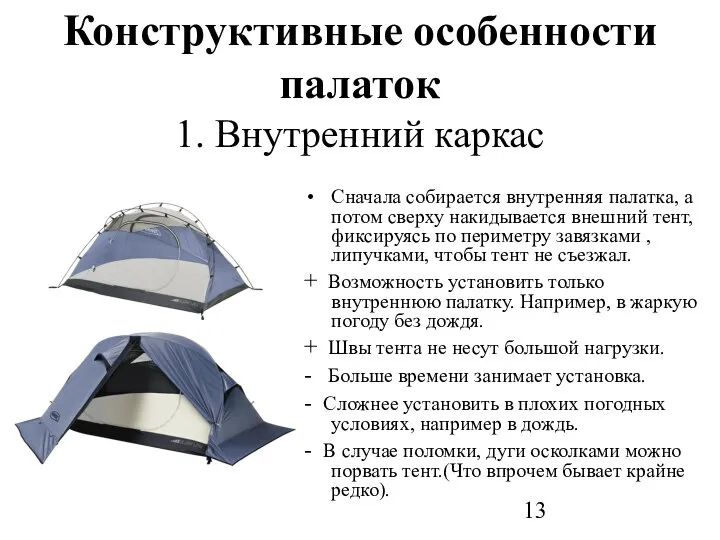 Конструктивные особенности палаток

1. Внутренний каркас

• Сначала собирается внутренняя палатка, а потом сверху накидывается внешний тент, фиксируясь по периметру завязками , липучками, чтобы тент не съезжал.

+ Возможность установить только внутреннюю палатку. Например, в жаркую погоду без дождя.

+ Швы тента не несут большой нагрузки.

- Больше времени занимает установка.

- Сложнее установить в плохих погодных условиях, например в дождь.

- В случае поломки, дуги осколками можно порвать тент.(Что впрочем бывает крайне редко).

13